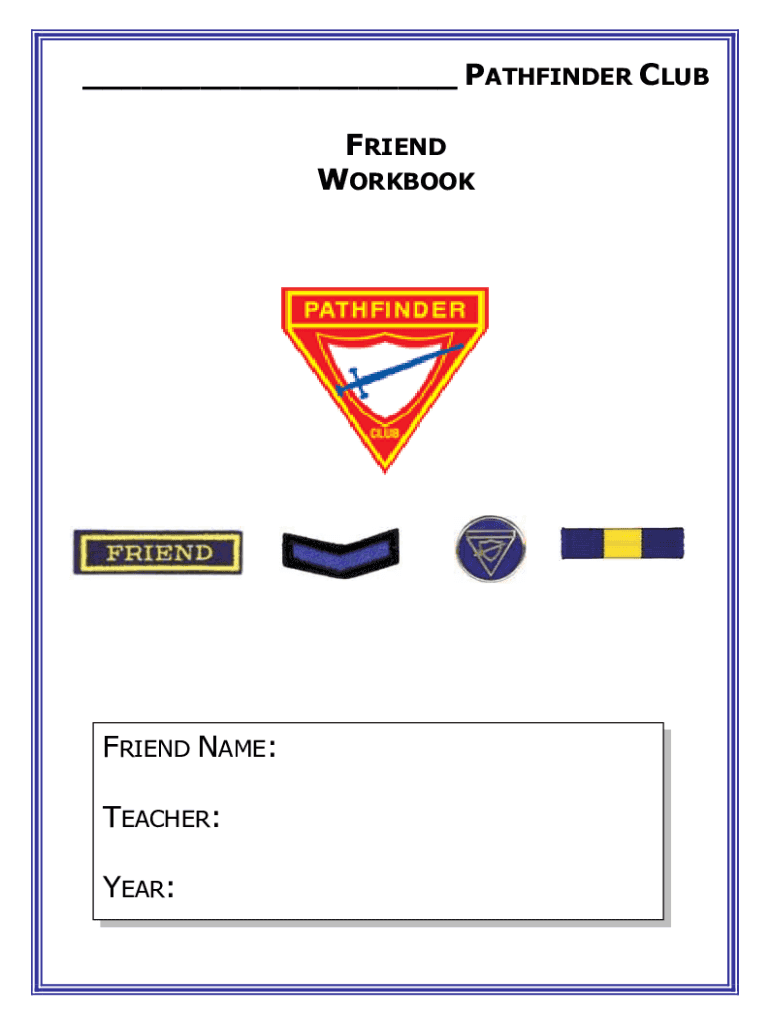 ____ PATHFINDER CLUB

FRIEND
WORKBOOK

PATHFINDER

CLUB

FRIEND

FRIEND NAME:

TEACHER:

YEAR: